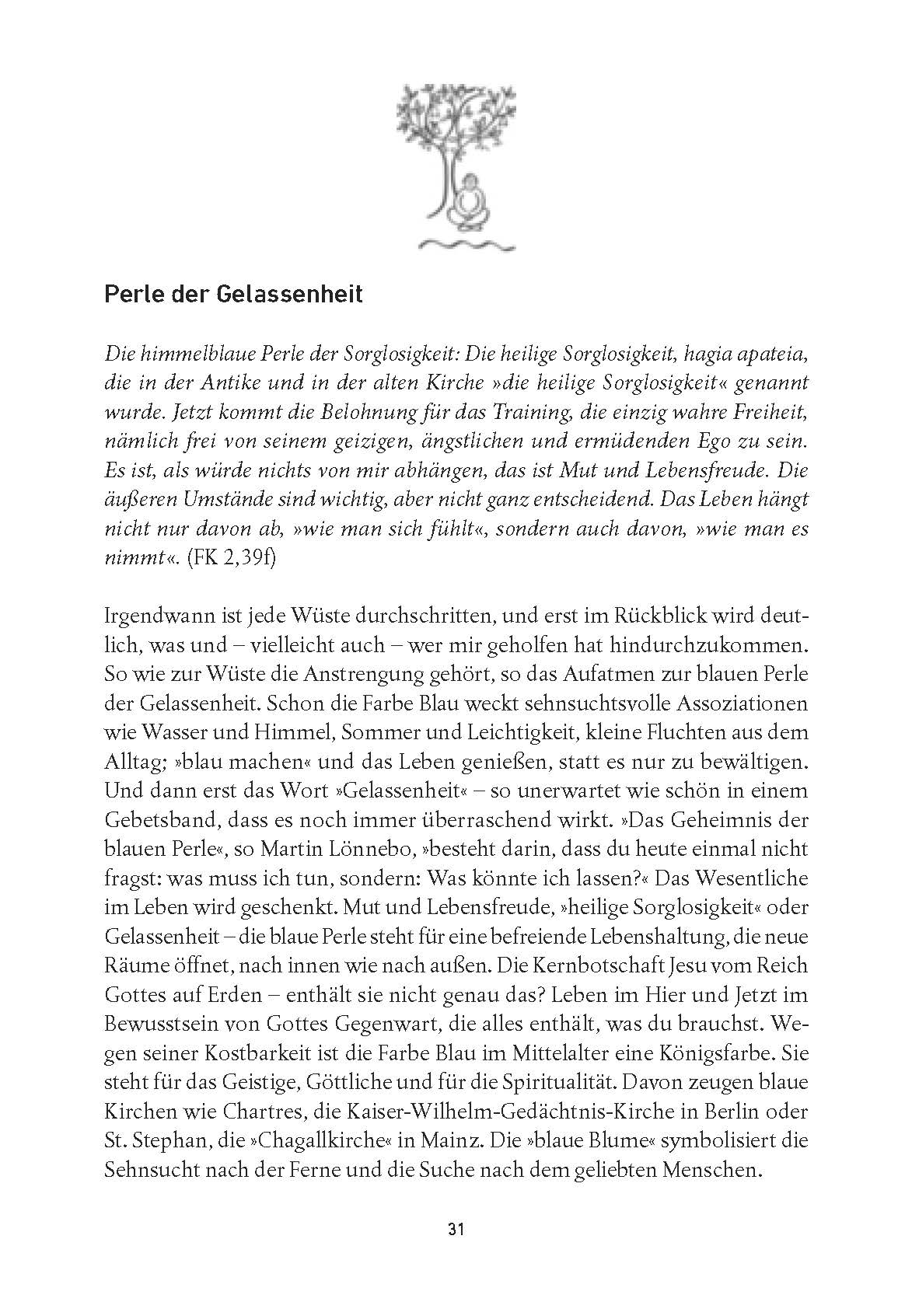 Perle der Gelassenheit

Die himmelblaue Perle der Sorglosigkeit: Die heilige Sorglosigkeit, hagia apateia, die in der Antike und in der alten Kirche »die heilige Sorglosigkeit« genannt wurde. Jetzt kommt die Belohnung für das Training, die einzig wahre Freiheit, nämlich frei von seinem geizigen, ängstlichen und ermüdenden Ego zu sein. Es ist, als würde nichts von mir abhängen, das ist Mut und Lebensfreude. Die äußeren Umstände sind wichtig, aber nicht ganz entscheidend. Das Leben hängt nicht nur davon ab, »wie man sich fühlt«, sondern auch davon, »wie man es nimmt«. (FK 2,39f)

Irgendwann ist jede Wüste durchschritten, und erst im Rückblick wird deutlich, was und – vielleicht auch – wer mir geholfen hat hindurchzukommen. So wie zur Wüste die Anstrengung gehört, so das Aufatmen zur blauen Perle der Gelassenheit. Schon die Farbe Blau weckt sehnsuchtsvolle Assoziationen wie Wasser und Himmel, Sommer und Leichtigkeit, kleine Fluchten aus dem Alltag; »blau machen« und das Leben genießen, statt es nur zu bewältigen. Und dann erst das Wort »Gelassenheit« – so unerwartet wie schön in einem Gebetsband, dass es noch immer überraschend wirkt. »Das Geheimnis der blauen Perle«, so Martin Lönnebo, »besteht darin, dass du heute einmal nicht fragst: was muss ich tun, sondern: Was könnte ich lassen?« Das Wesentliche im Leben wird geschenkt. Mut und Lebensfreude, »heilige Sorglosigkeit« oder Gelassenheit – die blaue Perle steht für eine befreiende Lebenshaltung, die neue Räume öffnet, nach innen wie nach außen. Die Kernbotschaft Jesu vom Reich Gottes auf Erden – enthält sie nicht genau das? Leben im Hier und Jetzt im Bewusstsein von Gottes Gegenwart, die alles enthält, was du brauchst. Wegen seiner Kostbarkeit ist die Farbe Blau im Mittelalter eine Königsfarbe. Sie steht für das Geistige, Göttliche und für die Spiritualität. Davon zeugen blaue Kirchen wie Chartres, die Kaiser-Wilhelm-Gedächtnis-Kirche in Berlin oder St. Stephan, die »Chagallkirche« in Mainz. Die »blaue Blume« symbolisiert die Sehnsucht nach der Ferne und die Suche nach dem geliebten Menschen.

31